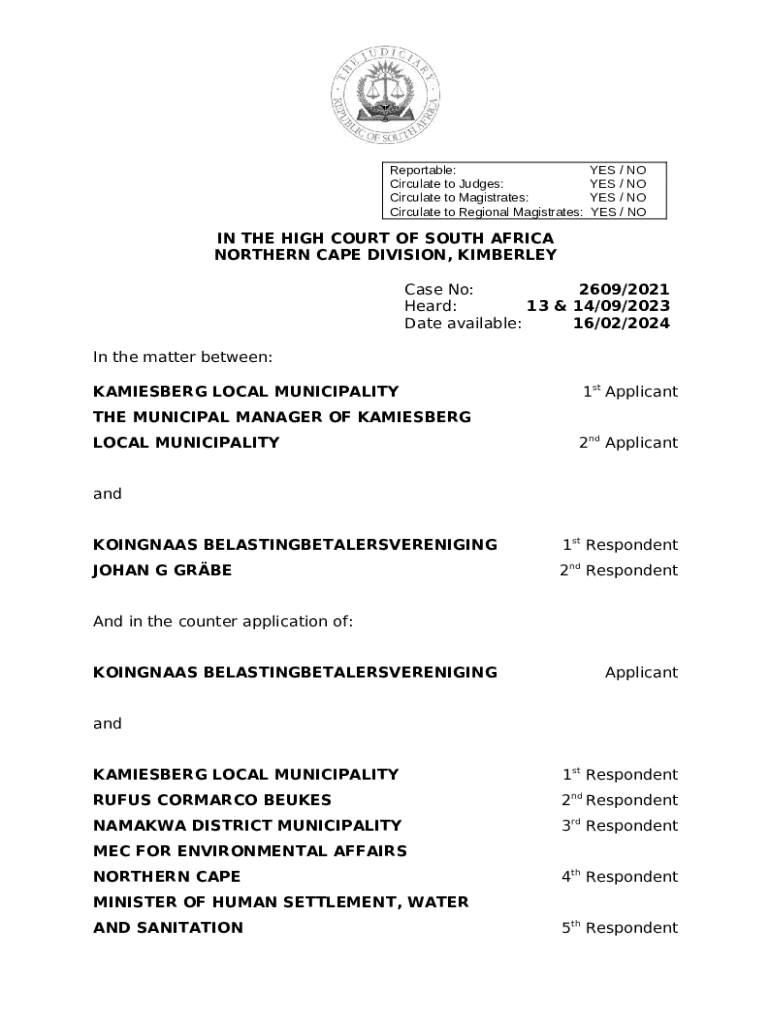 THE JUDICIARY
REPUBLIC OF SOUTH AFRICA

| Reportable: | YES / NO |
|---|---|
| Circulate to Judges: | YES / NO |
| Circulate to Magistrates: | YES / NO |
| Circulate to Regional Magistrates: | YES / NO |

IN THE HIGH COURT OF SOUTH AFRICA
NORTHERN CAPE DIVISION, KIMBERLEY

Case No: 2609/2021
Heard: 13 & 14/09/2023
Date available: 16/02/2024

In the matter between:

KAMIESBERG LOCAL MUNICIPALITY 1$^{st}$ Applicant
THE MUNICIPAL MANAGER OF KAMIESBERG LOCAL MUNICIPALITY 2$^{nd}$ Applicant

and

KOINGNAAS BELASTINGBETALERSVERENIGING 1$^{st}$ Respondent
JOHAN G GRÄBE 2$^{nd}$ Respondent

And in the counter application of:

KOINGNAAS BELASTINGBETALERSVERENIGING Applicant

and

KAMIESBERG LOCAL MUNICIPALITY 1$^{st}$ Respondent
RUFUS CORMARCO BEUKES 2$^{nd}$ Respondent
NAMAKWA DISTRICT MUNICIPALITY 3$^{rd}$ Respondent
MEC FOR ENVIRONMENTAL AFFAIRS NORTHERN CAPE 4$^{th}$ Respondent
MINISTER OF HUMAN SETTLEMENT, WATER AND SANITATION 5$^{th}$ Respondent